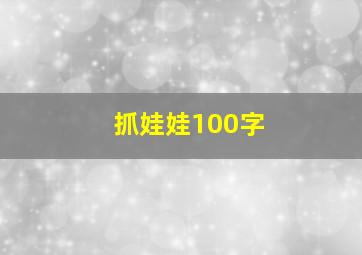 抓娃娃100字